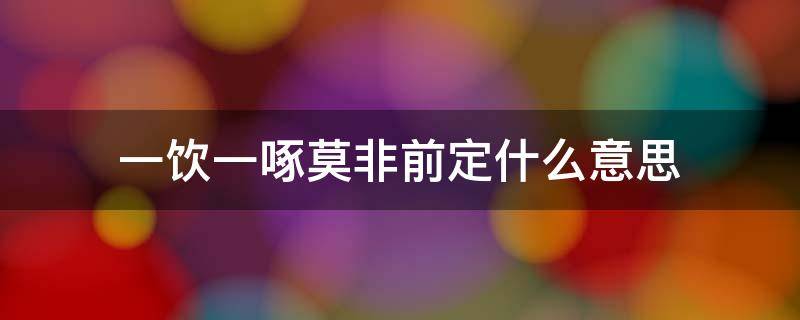 一饮一啄莫非前定什么意思